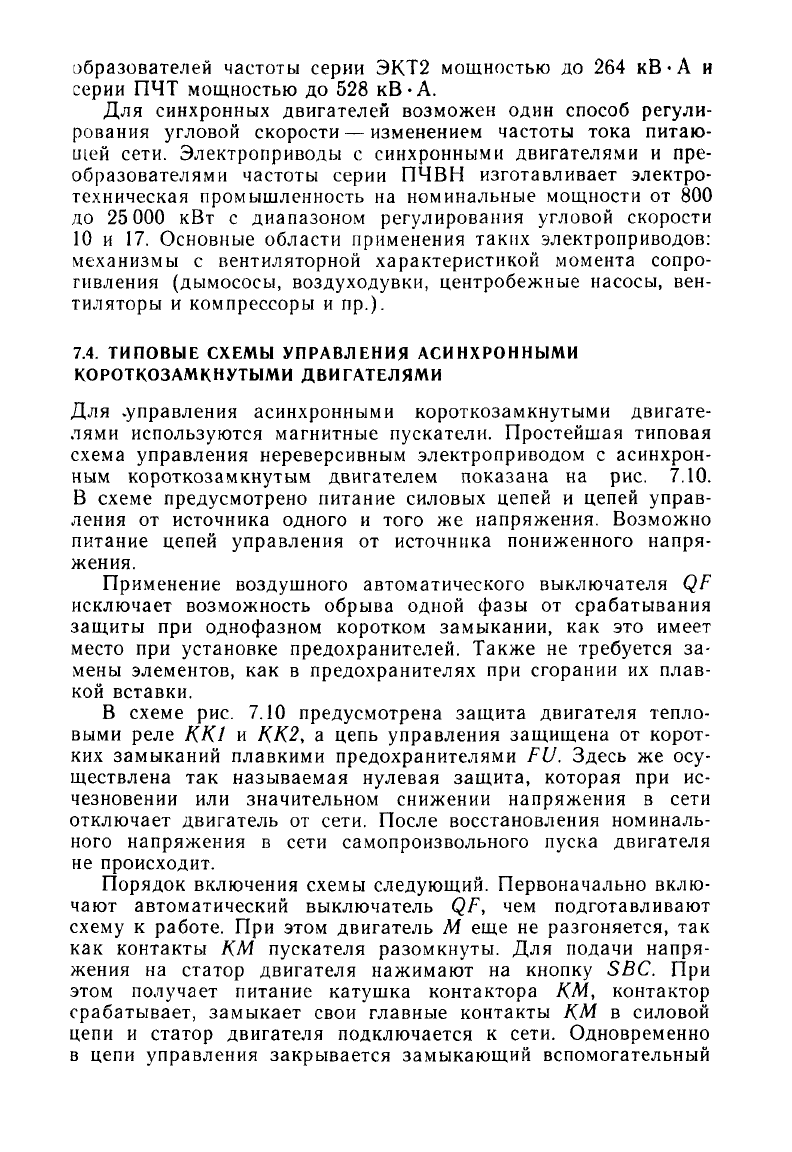 образователей частоты серии ЭКТ2 мощностью до 264 кВ·А и серии ПЧТ мощностью до 528 кВ·А.

Для синхронных двигателей возможен один способ регулирования угловой скорости — изменением частоты тока питающей сети. Электроприводы с синхронными двигателями и преобразователями частоты серии ПЧВН изготавливает электротехническая промышленность на номинальные мощности от 800 до 25 000 кВт с диапазоном регулирования угловой скорости 10 и 17. Основные области применения таких электроприводов: механизмы с вентиляторной характеристикой момента сопротивления (дымососы, воздуходувки, центробежные насосы, вентиляторы и компрессоры и пр.).

7.4. ТИПОВЫЕ СХЕМЫ УПРАВЛЕНИЯ АСИНХРОННЫМИ КОРОТКОЗАМКНУТЫМИ ДВИГАТЕЛЯМИ

Для управления асинхронными короткозамкнутыми двигателями используются магнитные пускатели. Простейшая типовая схема управления нереверсивным электроприводом с асинхронным короткозамкнутым двигателем показана на рис. 7.10. В схеме предусмотрено питание силовых цепей и цепей управления от источника одного и того же напряжения. Возможно питание цепей управления от источника пониженного напряжения.

Применение воздушного автоматического выключателя $QF$ исключает возможность обрыва одной фазы от срабатывания защиты при однофазном коротком замыкании, как это имеет место при установке предохранителей. Также не требуется замены элементов, как в предохранителях при сгорании их плавкой вставки.

В схеме рис. 7.10 предусмотрена защита двигателя тепловыми реле $KK1$ и $KK2$, а цепь управления защищена от коротких замыканий плавкими предохранителями $FU$. Здесь же осуществлена так называемая нулевая защита, которая при исчезновении или значительном снижении напряжения в сети отключает двигатель от сети. После восстановления номинального напряжения в сети самопроизвольного пуска двигателя не происходит.

Порядок включения схемы следующий. Первоначально включают автоматический выключатель $QF$, чем подготавливают схему к работе. При этом двигатель $M$ еще не разгоняется, так как контакты $KM$ пускателя разомкнуты. Для подачи напряжения на статор двигателя нажимают на кнопку $SBC$. При этом получает питание катушка контактора $KM$, контактор срабатывает, замыкает свои главные контакты $KM$ в силовой цепи и статор двигателя подключается к сети. Одновременно в цепи управления закрывается замыкающий вспомогательный